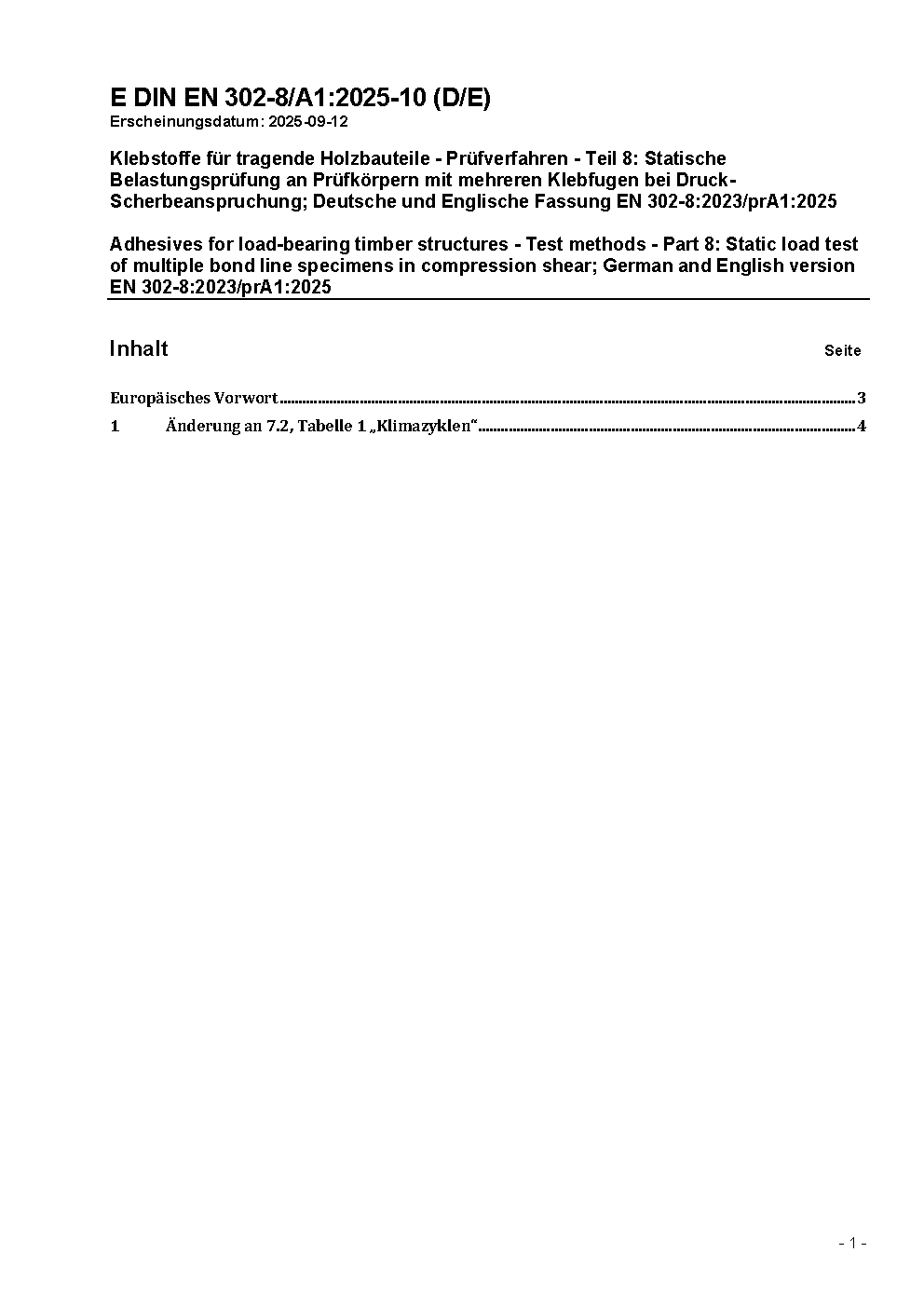 E DIN EN 302-8/A1:2025-10 (D/E)
Erscheinungsdatum: 2025-09-12

Klebstoffe für tragende Holzbauteile - Prüfverfahren - Teil 8: Statische Belastungsprüfung an Prüfkörpern mit mehreren Klebfugen bei Druck-Scherbeanspruchung; Deutsche und Englische Fassung EN 302-8:2023/prA1:2025

Adhesives for load-bearing timber structures - Test methods - Part 8: Static load test of multiple bond line specimens in compression shear; German and English version EN 302-8:2023/prA1:2025

Inhalt Seite

Europäisches Vorwort ........ 3
1 Änderung an 7.2, Tabelle 1 „Klimazyklen“ ........ 4

- 1 -